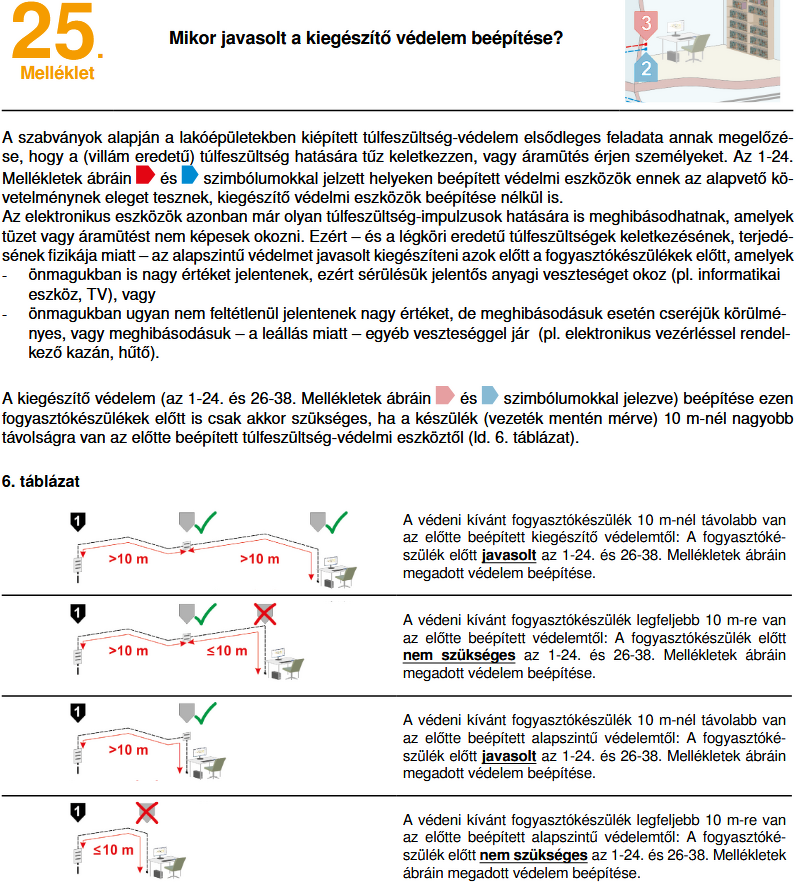 25.
Melléklet

Mikor javasolt a kiegészítő védelem beépítése?

3
2

A szabványok alapján a lakóépületekben kiépített túlfeszültség-védelem elsődleges feladata annak megelőzése, hogy a (villám eredetű) túlfeszültség hatására tűz keletkezzen, vagy áramütés érjen személyeket. Az 1-24. Mellékletek ábráin és szimbólumokkal jelzett helyeken beépített védelmi eszközök ennek az alapvető követelménynek eleget tesznek, kiegészítő védelmi eszközök beépítése nélkül is.
Az elektronikus eszközök azonban már olyan túlfeszültség-impulzusok hatására is meghibásodhatnak, amelyek tüzet vagy áramütést nem képesek okozni. Ezért – és a légköri eredetű túlfeszültségek keletkezésének, terjedésének fizikája miatt – az alapszintű védelmet javasolt kiegészíteni azok előtt a fogyasztókészülékek előtt, amelyek
- önmagukban is nagy értéket jelentenek, ezért sérülésük jelentős anyagi veszteséget okoz (pl. informatikai eszköz, TV), vagy
- önmagukban ugyan nem feltétlenül jelentenek nagy értéket, de meghibásodásuk esetén cseréjük körülményes, vagy meghibásodásuk – a leállás miatt – egyéb veszteséggel jár (pl. elektronikus vezérléssel rendelkező kazán, hűtő).

A kiegészítő védelem (az 1-24. és 26-38. Mellékletek ábráin és szimbólumokkal jelezve) beépítése ezen fogyasztókészülékek előtt is csak akkor szükséges, ha a készülék (vezeték mentén mérve) 10 m-nél nagyobb távolságra van az előtte beépített túlfeszültség-védelmi eszköztől (ld. 6. táblázat).

6. táblázat

1
>10 m
>10 m

A védeni kívánt fogyasztókészülék 10 m-nél távolabb van az előtte beépített kiegészítő védelemtől: A fogyasztókészülék előtt javasolt az 1-24. és 26-38. Mellékletek ábráin megadott védelem beépítése.

1
>10 m
≤10 m

A védeni kívánt fogyasztókészülék legfeljebb 10 m-re van az előtte beépített védelemtől: A fogyasztókészülék előtt nem szükséges az 1-24. és 26-38. Mellékletek ábráin megadott védelem beépítése.

1
>10 m

A védeni kívánt fogyasztókészülék 10 m-nél távolabb van az előtte beépített alapszintű védelemtől: A fogyasztókészülék előtt javasolt az 1-24. és 26-38. Mellékletek ábráin megadott védelem beépítése.

1
≤10 m

A védeni kívánt fogyasztókészülék legfeljebb 10 m-re van az előtte beépített alapszintű védelemtől: A fogyasztókészülék előtt nem szükséges az 1-24. és 26-38. Mellékletek ábráin megadott védelem beépítése.